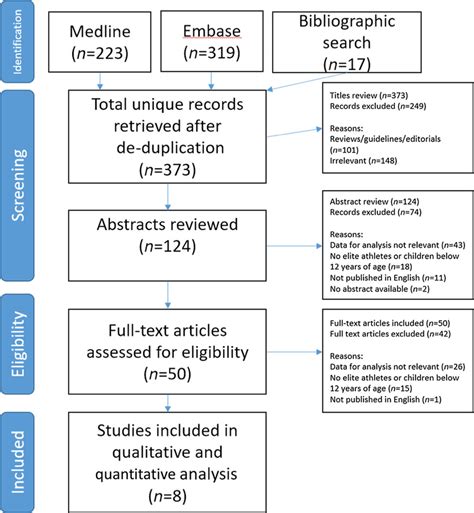 Identification

Medline ($n$=223)

Embase ($n$=319)

Bibliographic search ($n$=17)

Screening

Total unique records retrieved after de-duplication ($n$=373)

Titles review ($n$=373)
Records excluded ($n$=249)

Reasons:
Reviews/guidelines/editorials ($n$=101)
Irrelevant ($n$=148)

Abstracts reviewed ($n$=124)

Abstract review ($n$=124)
Records excluded ($n$=74)

Reasons:
Data for analysis not relevant ($n$=43)
No elite athletes or children below 12 years of age ($n$=18)
Not published in English ($n$=11)
No abstract available ($n$=2)

Eligibility

Full-text articles assessed for eligibility ($n$=50)

Full-text articles included ($n$=50)
Full text articles excluded ($n$=42)

Reasons:
Data for analysis not relevant ($n$=26)
No elite athletes or children below 12 years of age ($n$=15)
Not published in English ($n$=1)

Included

Studies included in qualitative and quantitative analysis ($n$=8)